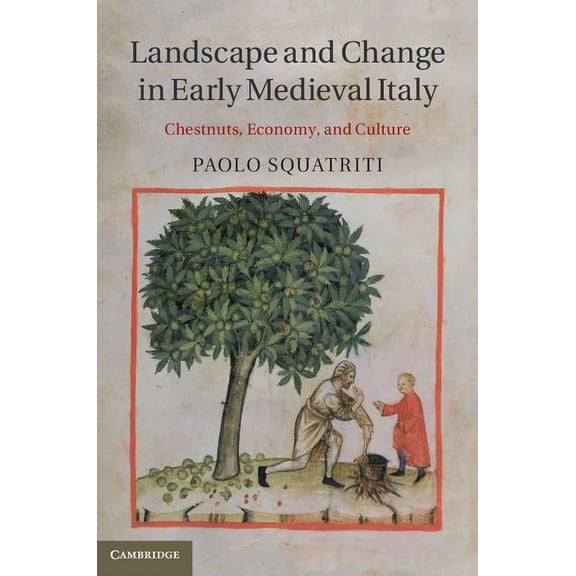 Landscape and Change in Early Medieval Italy

Chestnuts, Economy, and Culture

PAOLO SQUATRITI

CAMBRIDGE